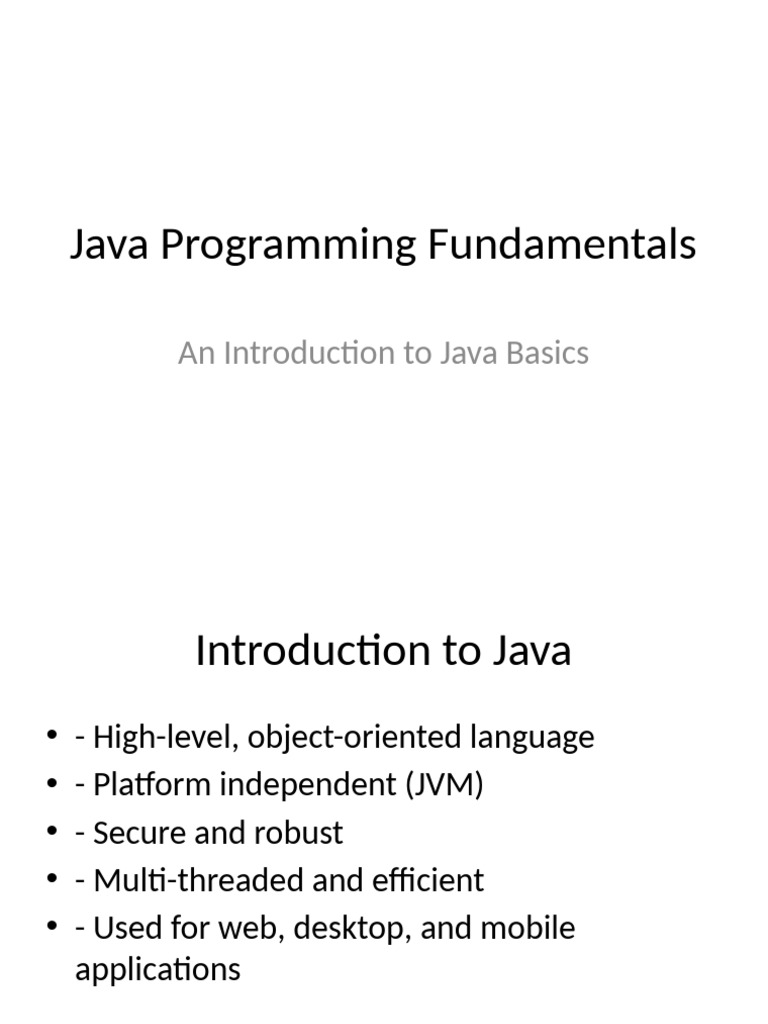 Java Programming Fundamentals

An Introduction to Java Basics

Introduction to Java

• - High-level, object-oriented language
• - Platform independent (JVM)
• - Secure and robust
• - Multi-threaded and efficient
• - Used for web, desktop, and mobile applications